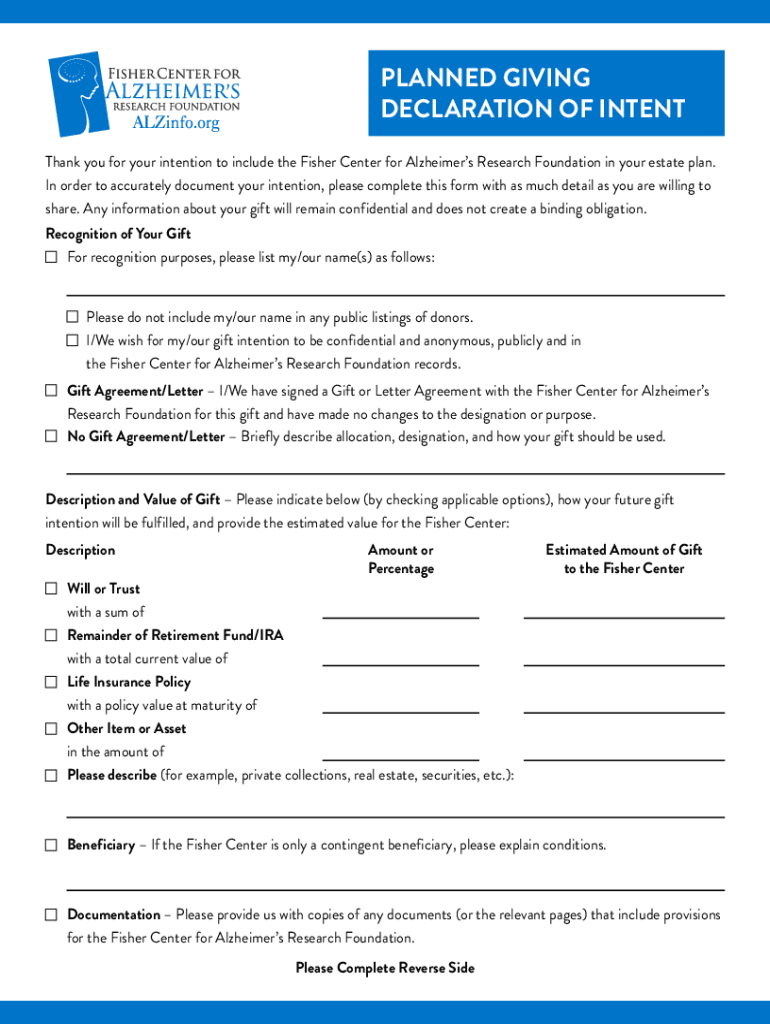 FISHER CENTER FOR
ALZHEIMER'S
RESEARCH FOUNDATION
ALZinfo.org

PLANNED GIVING
DECLARATION OF INTENT

Thank you for your intention to include the Fisher Center for Alzheimer's Research Foundation in your estate plan. In order to accurately document your intention, please complete this form with as much detail as you are willing to share. Any information about your gift will remain confidential and does not create a binding obligation.

Recognition of Your Gift

☐ For recognition purposes, please list my/our name(s) as follows:

☐ Please do not include my/our name in any public listings of donors.

☐ I/We wish for my/our gift intention to be confidential and anonymous, publicly and in the Fisher Center for Alzheimer's Research Foundation records.

☐ Gift Agreement/Letter – I/We have signed a Gift or Letter Agreement with the Fisher Center for Alzheimer's Research Foundation for this gift and have made no changes to the designation or purpose.

☐ No Gift Agreement/Letter – Briefly describe allocation, designation, and how your gift should be used.

Description and Value of Gift – Please indicate below (by checking applicable options), how your future gift intention will be fulfilled, and provide the estimated value for the Fisher Center:

| Description | Amount or Percentage | Estimated Amount of Gift to the Fisher Center |
|---|---|---|
| ☐ Will or Trust with a sum of | | |
| ☐ Remainder of Retirement Fund/IRA with a total current value of | | |
| ☐ Life Insurance Policy with a policy value at maturity of | | |
| ☐ Other Item or Asset in the amount of | | |

☐ Please describe (for example, private collections, real estate, securities, etc.):

☐ Beneficiary – If the Fisher Center is only a contingent beneficiary, please explain conditions.

☐ Documentation – Please provide us with copies of any documents (or the relevant pages) that include provisions for the Fisher Center for Alzheimer's Research Foundation.

Please Complete Reverse Side